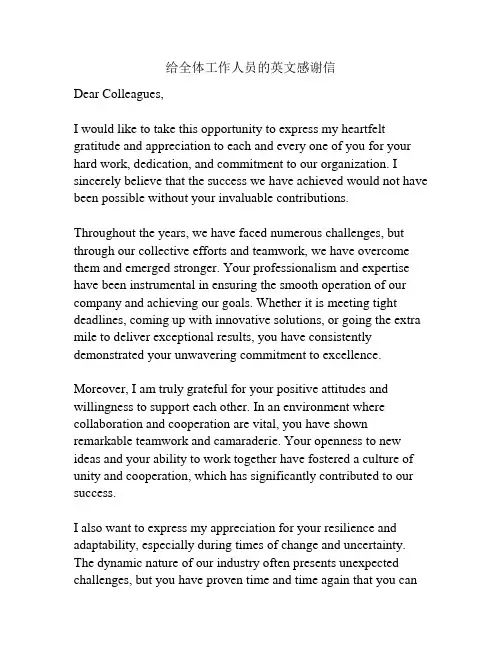 给全体工作人员的英文感谢信

Dear Colleagues,

I would like to take this opportunity to express my heartfelt gratitude and appreciation to each and every one of you for your hard work, dedication, and commitment to our organization. I sincerely believe that the success we have achieved would not have been possible without your invaluable contributions.

Throughout the years, we have faced numerous challenges, but through our collective efforts and teamwork, we have overcome them and emerged stronger. Your professionalism and expertise have been instrumental in ensuring the smooth operation of our company and achieving our goals. Whether it is meeting tight deadlines, coming up with innovative solutions, or going the extra mile to deliver exceptional results, you have consistently demonstrated your unwavering commitment to excellence.

Moreover, I am truly grateful for your positive attitudes and willingness to support each other. In an environment where collaboration and cooperation are vital, you have shown remarkable teamwork and camaraderie. Your openness to new ideas and your ability to work together have fostered a culture of unity and cooperation, which has significantly contributed to our success.

I also want to express my appreciation for your resilience and adaptability, especially during times of change and uncertainty. The dynamic nature of our industry often presents unexpected challenges, but you have proven time and time again that you can